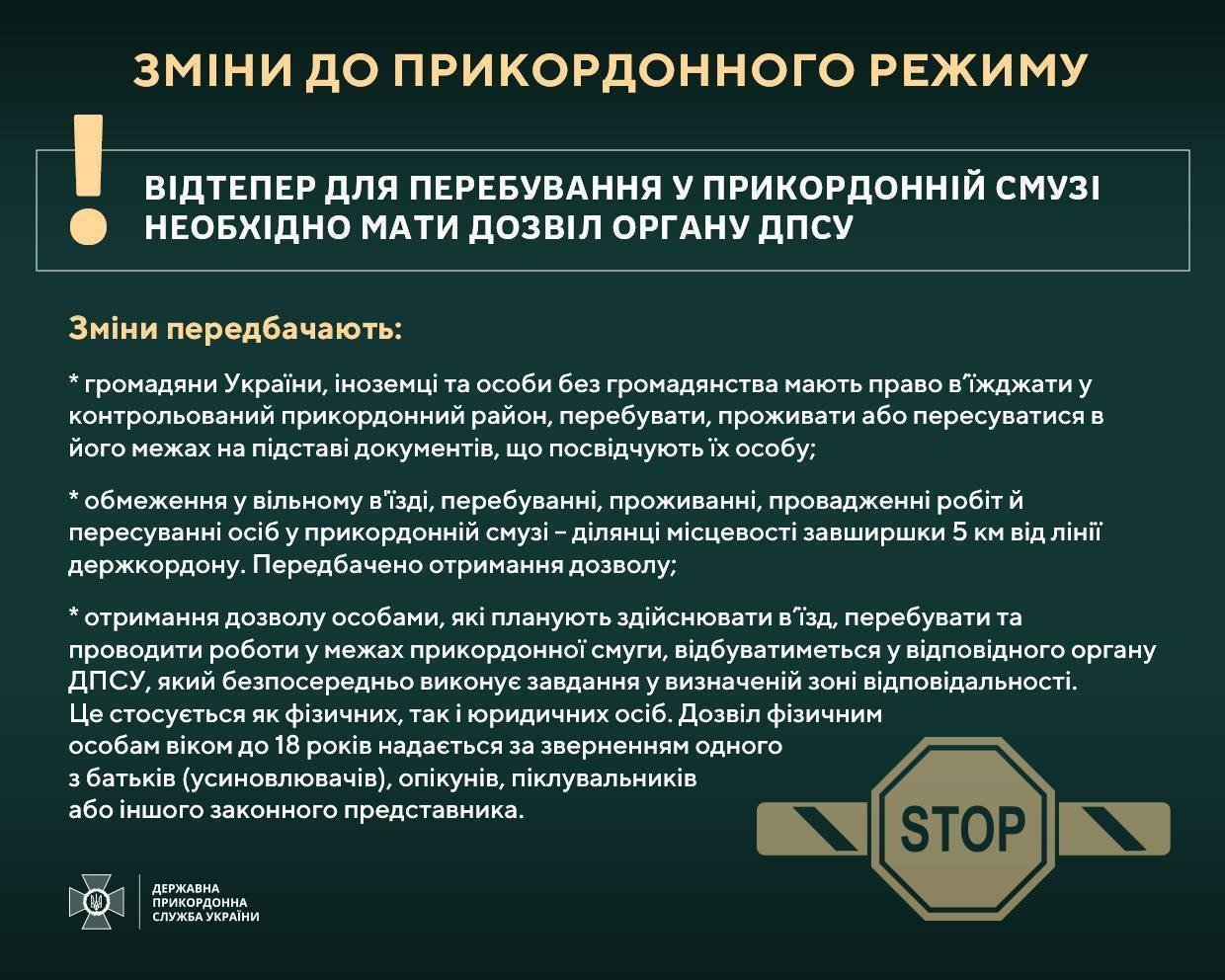 ЗМІНИ ДО ПРИКОРДОННОГО РЕЖИМУ

!

ВІДТЕПЕР ДЛЯ ПЕРЕБУВАННЯ У ПРИКОРДОННІЙ СМУЗІ НЕОБХІДНО МАТИ ДОЗВІЛ ОРГАНУ ДПСУ

Зміни передбачають:

* громадяни України, іноземці та особи без громадянства мають право в'їжджати у контрольований прикордонний район, перебувати, проживати або пересуватися в його межах на підставі документів, що посвідчують їх особу;

* обмеження у вільному в'їзді, перебуванні, проживанні, провадженні робіт й пересуванні осіб у прикордонній смузі – ділянці місцевості завширшки 5 км від лінії держкордону. Передбачено отримання дозволу;

* отримання дозволу особами, які планують здійснювати в'їзд, перебувати та проводити роботи у межах прикордонної смуги, відбуватиметься у відповідного органу ДПСУ, який безпосередньо виконує завдання у визначеній зоні відповідальності. Це стосується як фізичних, так і юридичних осіб. Дозвіл фізичним особам віком до 18 років надається за зверненням одного з батьків (усиновлювачів), опікунів, піклувальників або іншого законного представника.

STOP

ДЕРЖАВНА
ПРИКОРДОННА
СЛУЖБА УКРАЇНИ